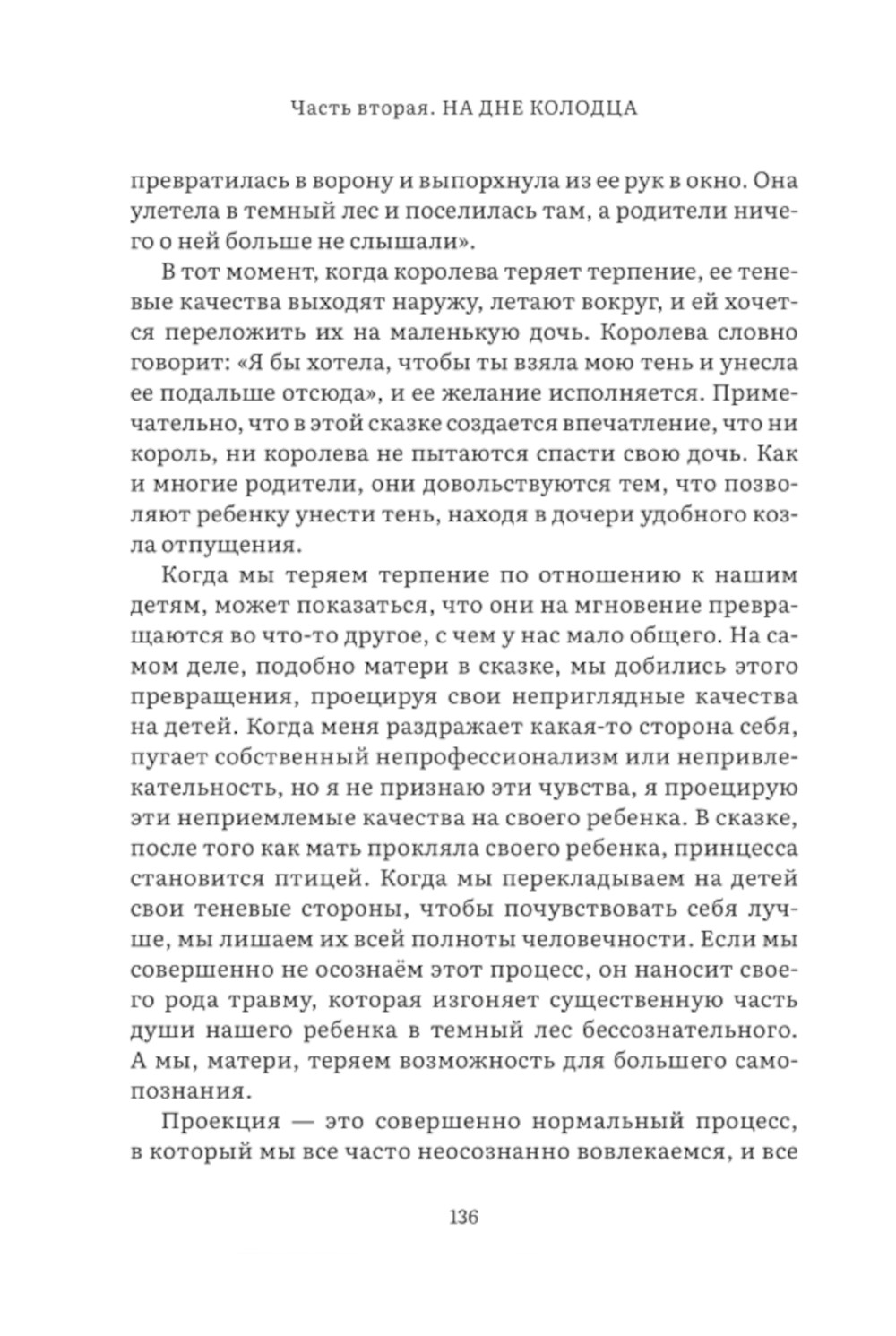 Часть вторая. НА ДНЕ КОЛОДЦА

превратилась в ворону и выпорхнула из ее рук в окно. Она улетела в темный лес и поселилась там, а родители ничего о ней больше не слышали».

В тот момент, когда королева теряет терпение, ее теневые качества выходят наружу, летают вокруг, и ей хочется переложить их на маленькую дочь. Королева словно говорит: «Я бы хотела, чтобы ты взяла мою тень и унесла ее подальше отсюда», и ее желание исполняется. Примечательно, что в этой сказке создается впечатление, что ни король, ни королева не пытаются спасти свою дочь. Как и многие родители, они довольствуются тем, что позволяют ребенку унести тень, находя в дочери удобного козла отпущения.

Когда мы теряем терпение по отношению к нашим детям, может показаться, что они на мгновение превращаются во что-то другое, с чем у нас мало общего. На самом деле, подобно матери в сказке, мы добились этого превращения, проецируя свои неприглядные качества на детей. Когда меня раздражает какая-то сторона себя, пугает собственный непрофессионализм или непривлекательность, но я не признаю эти чувства, я проецирую эти неприемлемые качества на своего ребенка. В сказке, после того как мать прокляла своего ребенка, принцесса становится птицей. Когда мы перекладываем на детей свои теневые стороны, чтобы почувствовать себя лучше, мы лишаем их всей полноты человечности. Если мы совершенно не осознаём этот процесс, он наносит своего рода травму, которая изгоняет существенную часть души нашего ребенка в темный лес бессознательного. А мы, матери, теряем возможность для большего самопознания.

Проекция — это совершенно нормальный процесс, в который мы все часто неосознанно вовлекаемся, и все

136